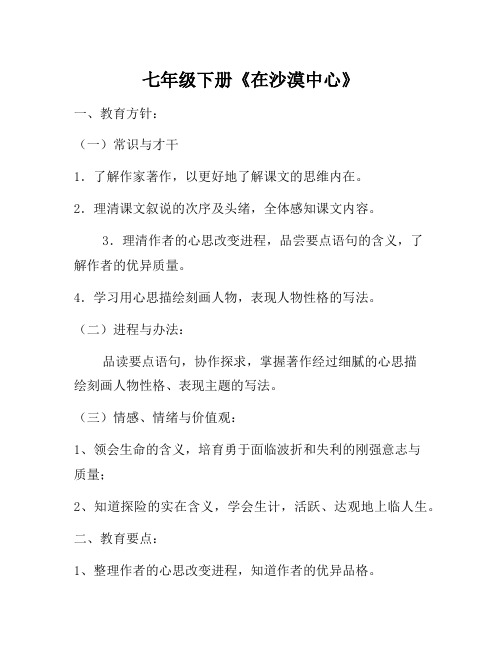 七年级下册《在沙漠中心》

一、教育方针：

（一）常识与才干

1．了解作家著作，以更好地了解课文的思维内在。

2．理清课文叙说的次序及头绪，全体感知课文内容。

3．理清作者的心思改变进程，品尝要点语句的含义，了解作者的优异质量。

4．学习用心思描绘刻画人物，表现人物性格的写法。

（二）进程与办法：

品读要点语句，协作探求，掌握著作经过细腻的心思描绘刻画人物性格、表现主题的写法。

（三）情感、情绪与价值观：

1、领会生命的含义，培育勇于面临波折和失利的刚强意志与质量；

2、知道探险的实在含义，学会生计，活跃、达观地上临人生。

二、教育要点：

1、整理作者的心思改变进程，知道作者的优异品格。